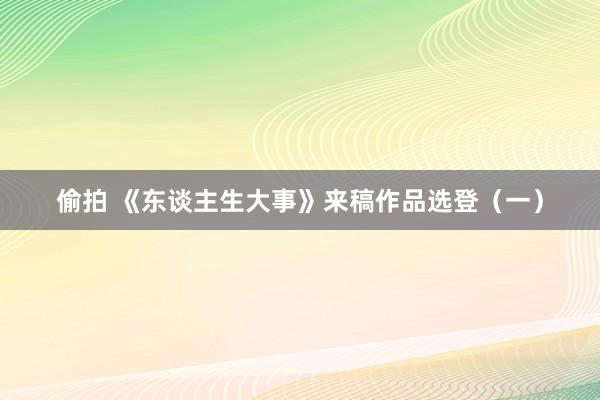 偷拍 《东谈主生大事》来稿作品选登（一）